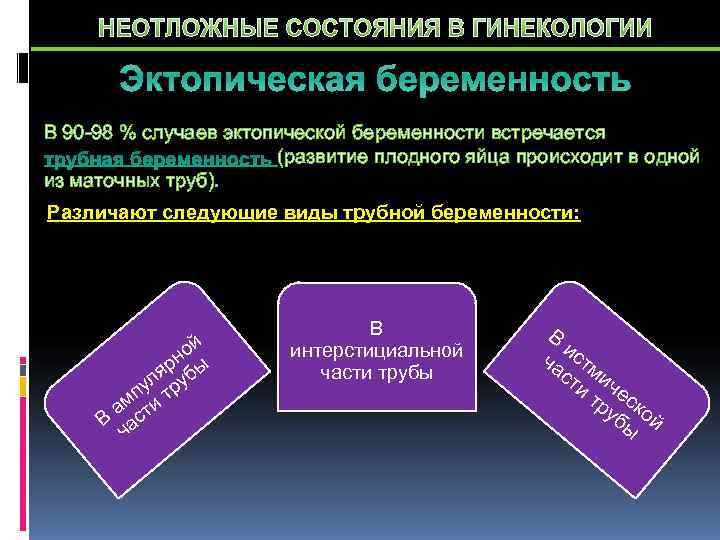 НЕОТЛОЖНЫЕ СОСТОЯНИЯ В ГИНЕКОЛОГИИ

Эктопическая беременность

В 90-98 % случаев эктопической беременности встречается трубная беременность (развитие плодного яйца происходит в одной из маточных труб).

Различают следующие виды трубной беременности:

В ампулярной части трубы

В интерстициальной части трубы

В истмической части трубы